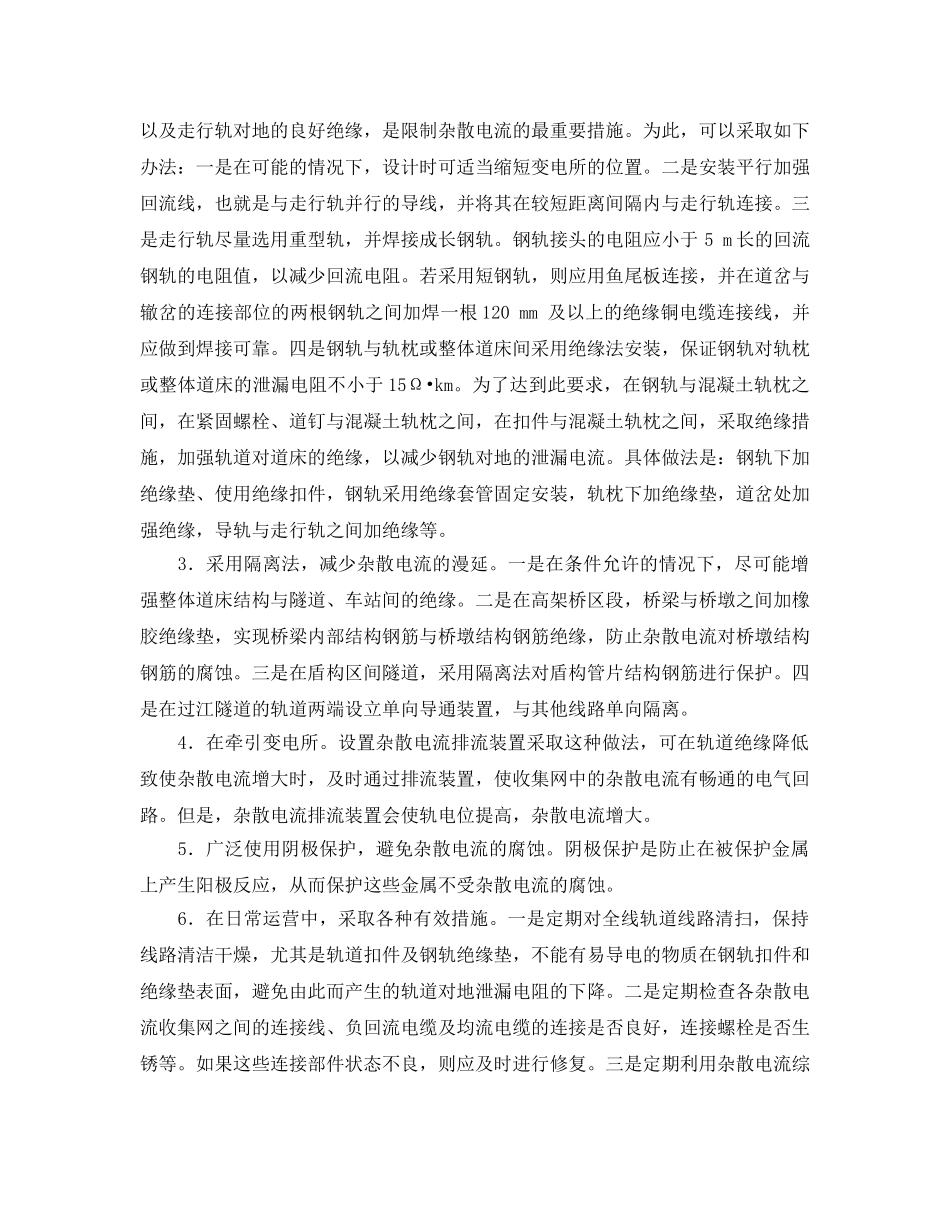 以及走行轨对地的良好绝缘，是限制杂散电流的最重要措施。为此，可以采取如下办法：一是在可能的情况下，设计时可适当缩短变电所的位置。二是安装平行加强回流线，也就是与走行轨并行的导线，并将其在较短距离间隔内与走行轨连接。三是走行轨尽量选用重型轨，并焊接成长钢轨。钢轨接头的电阻应小于 5 m 长的回流钢轨的电阻值，以减少回流电阻。若采用短钢轨，则应用鱼尾板连接，并在道岔与辙岔的连接部位的两根钢轨之间加焊一根 120 mm 及以上的绝缘铜电缆连接线，并应做到焊接可靠。四是钢轨与轨枕或整体道床间采用绝缘法安装，保证钢轨对轨枕或整体道床的泄漏电阻不小于 15Ω•km。为了达到此要求，在钢轨与混凝土轨枕之间，在紧固螺栓、道钉与混凝土轨枕之间，在扣件与混凝土轨枕之间，采取绝缘措施，加强轨道对道床的绝缘，以减少钢轨对地的泄漏电流。具体做法是：钢轨下加绝缘垫、使用绝缘扣件，钢轨采用绝缘套管固定安装，轨枕下加绝缘垫，道岔处加强绝缘，导轨与走行轨之间加绝缘等。

3．采用隔离法，减少杂散电流的漫延。一是在条件允许的情况下，尽可能增强整体道床结构与隧道、车站间的绝缘。二是在高架桥区段，桥梁与桥墩之间加橡胶绝缘垫，实现桥梁内部结构钢筋与桥墩结构钢筋绝缘，防止杂散电流对桥墩结构钢筋的腐蚀。三是在盾构区间隧道，采用隔离法对盾构管片结构钢筋进行保护。四是在过江隧道的轨道两端设立单向导通装置，与其他线路单向隔离。

4．在牵引变电所。设置杂散电流排流装置采取这种做法，可在轨道绝缘降低致使杂散电流增大时，及时通过排流装置，使收集网中的杂散电流有畅通的电气回路。但是，杂散电流排流装置会使轨电位提高，杂散电流增大。

5．广泛使用阴极保护，避免杂散电流的腐蚀。阴极保护是防止在被保护金属上产生阳极反应，从而保护这些金属不受杂散电流的腐蚀。

6．在日常运营中，采取各种有效措施。一是定期对全线轨道线路清扫，保持线路清洁干燥，尤其是轨道扣件及钢轨绝缘垫，不能有易导电的物质在钢轨扣件和绝缘垫表面，避免由此而产生的轨道对地泄漏电阻的下降。二是定期检查各杂散电流收集网之间的连接线、负回流电缆及均流电缆的连接是否良好，连接螺栓是否生锈等。如果这些连接部件状态不良，则应及时进行修复。三是定期利用杂散电流综